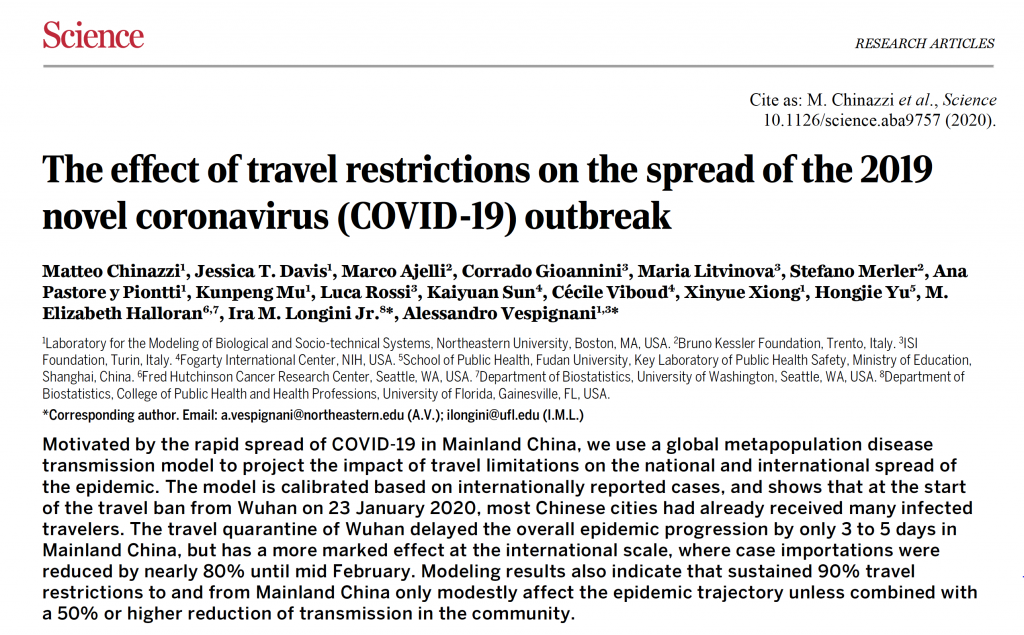 Science

RESEARCH ARTICLES

Cite as: M. Chinazzi et al., Science 10.1126/science.aba9757 (2020).

The effect of travel restrictions on the spread of the 2019 novel coronavirus (COVID-19) outbreak

Matteo Chinazzi$^1$, Jessica T. Davis$^1$, Marco Ajelli$^2$, Corrado Gioannini$^3$, Maria Litvinova$^3$, Stefano Merler$^2$, Ana Pastore y Piontti$^1$, Kunpeng Mu$^1$, Luca Rossi$^3$, Kaiyuan Sun$^4$, Cécile Viboud$^4$, Xinyue Xiong$^1$, Hongjie Yu$^5$, M. Elizabeth Halloran$^{6,7}$, Ira M. Longini Jr.$^{8*}$, Alessandro Vespignani$^{1,3*}$

$^1$Laboratory for the Modeling of Biological and Socio-technical Systems, Northeastern University, Boston, MA, USA. $^2$Bruno Kessler Foundation, Trento, Italy. $^3$ISI Foundation, Turin, Italy. $^4$Fogarty International Center, NIH, USA. $^5$School of Public Health, Fudan University, Key Laboratory of Public Health Safety, Ministry of Education, Shanghai, China. $^6$Fred Hutchinson Cancer Research Center, Seattle, WA, USA. $^7$Department of Biostatistics, University of Washington, Seattle, WA, USA. $^8$Department of Biostatistics, College of Public Health and Health Professions, University of Florida, Gainesville, FL, USA.

*Corresponding author. Email: a.vespignani@northeastern.edu (A.V.); ilongini@ufl.edu (I.M.L.)

Motivated by the rapid spread of COVID-19 in Mainland China, we use a global metapopulation disease transmission model to project the impact of travel limitations on the national and international spread of the epidemic. The model is calibrated based on internationally reported cases, and shows that at the start of the travel ban from Wuhan on 23 January 2020, most Chinese cities had already received many infected travelers. The travel quarantine of Wuhan delayed the overall epidemic progression by only 3 to 5 days in Mainland China, but has a more marked effect at the international scale, where case importations were reduced by nearly 80% until mid February. Modeling results also indicate that sustained 90% travel restrictions to and from Mainland China only modestly affect the epidemic trajectory unless combined with a 50% or higher reduction of transmission in the community.